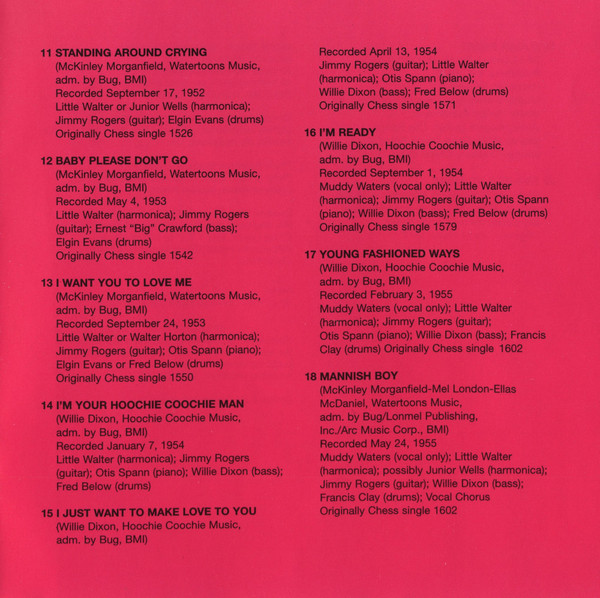 11 STANDING AROUND CRYING
(McKinley Morganfield, Watertoons Music, adm. by Bug, BMI)
Recorded September 17, 1952
Little Walter or Junior Wells (harmonica); Jimmy Rogers (guitar); Elgin Evans (drums)
Originally Chess single 1526

12 BABY PLEASE DON'T GO
(McKinley Morganfield, Watertoons Music, adm. by Bug, BMI)
Recorded May 4, 1953
Little Walter (harmonica); Jimmy Rogers (guitar); Ernest "Big" Crawford (bass); Elgin Evans (drums)
Originally Chess single 1542

13 I WANT YOU TO LOVE ME
(McKinley Morganfield, Watertoons Music, adm. by Bug, BMI)
Recorded September 24, 1953
Little Walter or Walter Horton (harmonica); Jimmy Rogers (guitar); Otis Spann (piano); Elgin Evans or Fred Below (drums)
Originally Chess single 1550

14 I'M YOUR HOOCHIE COOCHIE MAN
(Willie Dixon, Hoochie Coochie Music, adm. by Bug, BMI)
Recorded January 7, 1954
Little Walter (harmonica); Jimmy Rogers (guitar); Otis Spann (piano); Willie Dixon (bass); Fred Below (drums)

15 I JUST WANT TO MAKE LOVE TO YOU
(Willie Dixon, Hoochie Coochie Music, adm. by Bug, BMI)
Recorded April 13, 1954
Jimmy Rogers (guitar); Little Walter (harmonica); Otis Spann (piano); Willie Dixon (bass); Fred Below (drums)
Originally Chess single 1571

16 I'M READY
(Willie Dixon, Hoochie Coochie Music, adm. by Bug, BMI)
Recorded September 1, 1954
Muddy Waters (vocal only); Little Walter (harmonica); Jimmy Rogers (guitar); Otis Spann (piano); Willie Dixon (bass); Fred Below (drums)
Originally Chess single 1579

17 YOUNG FASHIONED WAYS
(Willie Dixon, Hoochie Coochie Music, adm. by Bug, BMI)
Recorded February 3, 1955
Muddy Waters (vocal only); Little Walter (harmonica); Jimmy Rogers (guitar); Otis Spann (piano); Willie Dixon (bass); Francis Clay (drums) Originally Chess single 1602

18 MANNISH BOY
(McKinley Morganfield-Mel London-Ellas McDaniel, Watertoons Music, adm. by Bug/Lonmel Publishing, Inc./Arc Music Corp., BMI)
Recorded May 24, 1955
Muddy Waters (vocal only); Little Walter (harmonica); possibly Junior Wells (harmonica); Jimmy Rogers (guitar); Willie Dixon (bass); Francis Clay (drums); Vocal Chorus
Originally Chess single 1602